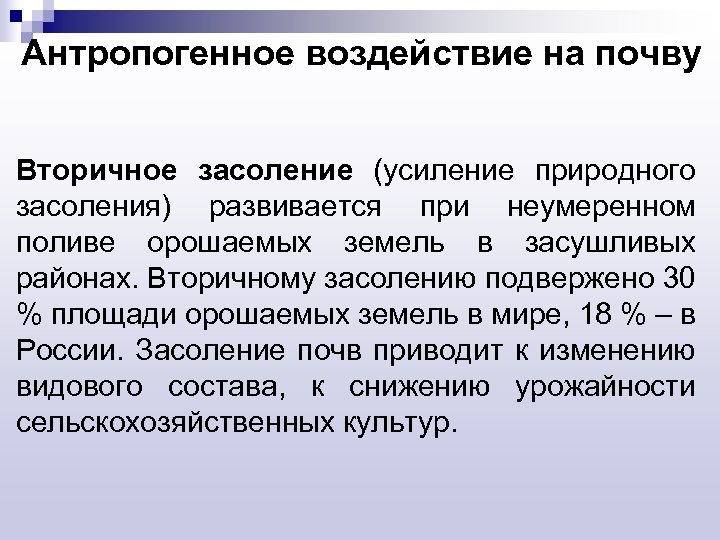 Антропогенное воздействие на почву

Вторичное засоление (усиление природного засоления) развивается при неумеренном поливе орошаемых земель в засушливых районах. Вторичному засолению подвержено 30 % площади орошаемых земель в мире, 18 % – в России. Засоление почв приводит к изменению видового состава, к снижению урожайности сельскохозяйственных культур.